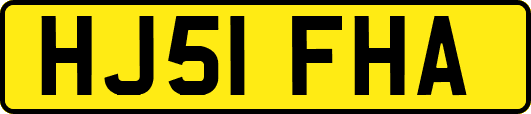 HJ51 FHA